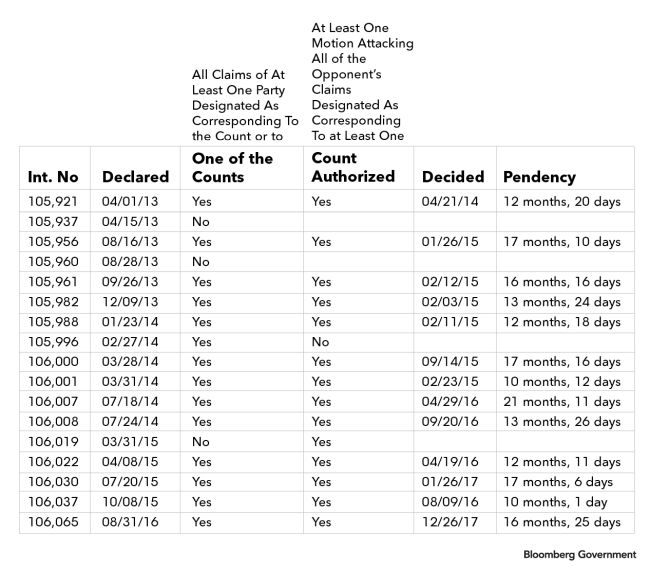 | Int. No | Declared | All Claims of At Least One Party Designated As Corresponding To the Count or to One of the Counts | At Least One Motion Attacking All of the Opponent's Claims Designated As Corresponding To at Least One Count Authorized | Decided | Pendency |
|---|---|---|---|---|---|
| 105,921 | 04/01/13 | Yes | Yes | 04/21/14 | 12 months, 20 days |
| 105,937 | 04/15/13 | No | | | |
| 105,956 | 08/16/13 | Yes | Yes | 01/26/15 | 17 months, 10 days |
| 105,960 | 08/28/13 | No | | | |
| 105,961 | 09/26/13 | Yes | Yes | 02/12/15 | 16 months, 16 days |
| 105,982 | 12/09/13 | Yes | Yes | 02/03/15 | 13 months, 24 days |
| 105,988 | 01/23/14 | Yes | Yes | 02/11/15 | 12 months, 18 days |
| 105,996 | 02/27/14 | Yes | No | | |
| 106,000 | 03/28/14 | Yes | Yes | 09/14/15 | 17 months, 16 days |
| 106,001 | 03/31/14 | Yes | Yes | 02/23/15 | 10 months, 12 days |
| 106,007 | 07/18/14 | Yes | Yes | 04/29/16 | 21 months, 11 days |
| 106,008 | 07/24/14 | Yes | Yes | 09/20/16 | 13 months, 26 days |
| 106,019 | 03/31/15 | No | Yes | | |
| 106,022 | 04/08/15 | Yes | Yes | 04/19/16 | 12 months, 11 days |
| 106,030 | 07/20/15 | Yes | Yes | 01/26/17 | 17 months, 6 days |
| 106,037 | 10/08/15 | Yes | Yes | 08/09/16 | 10 months, 1 day |
| 106,065 | 08/31/16 | Yes | Yes | 12/26/17 | 16 months, 25 days |

Bloomberg Government